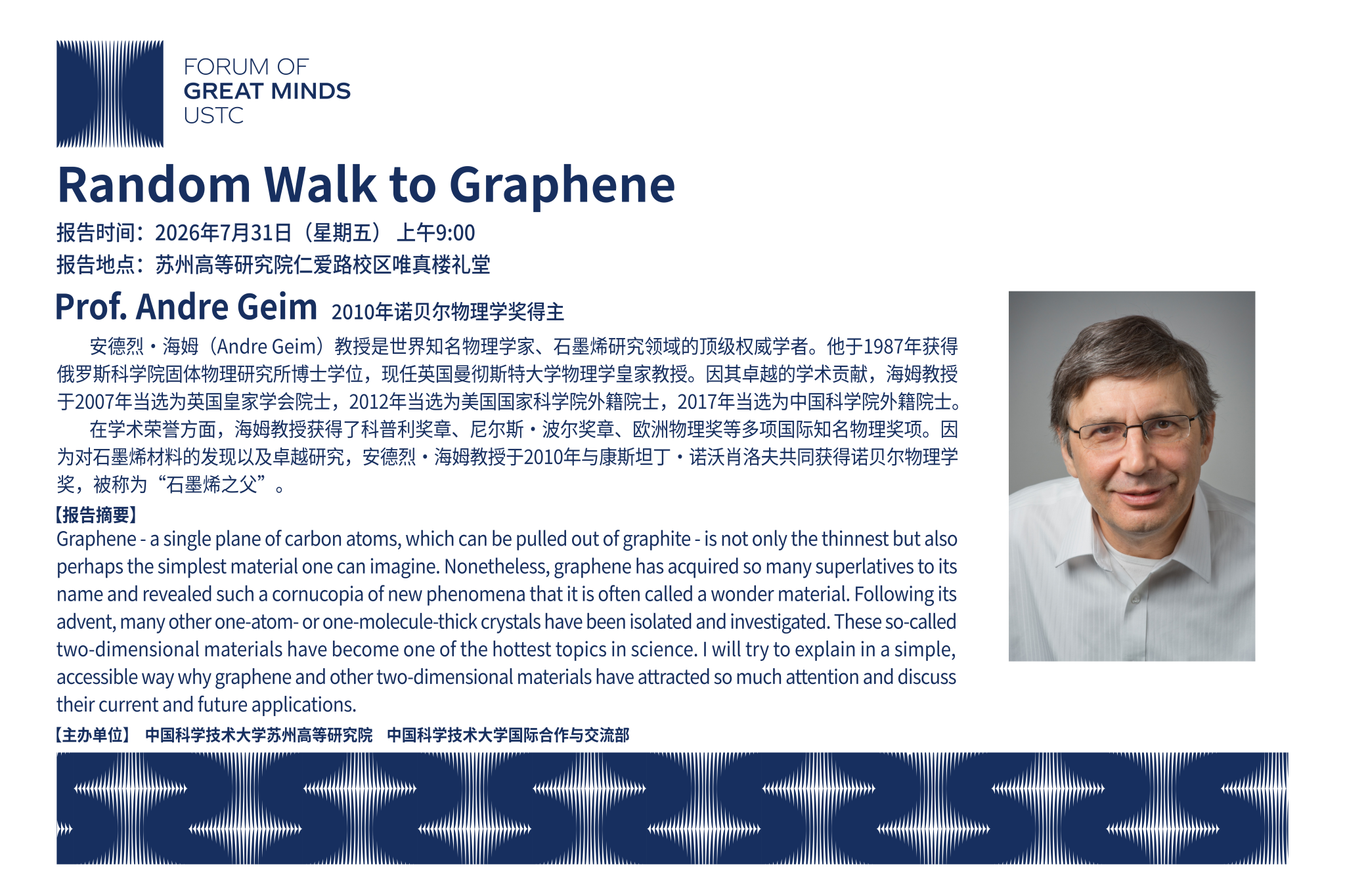 FORUM OF
GREAT MINDS
USTC

Random Walk to Graphene

报告时间：2026年7月31日（星期五） 上午9:00

报告地点：苏州高等研究院仁爱路校区唯真楼礼堂

Prof. Andre Geim 2010年诺贝尔物理学奖得主

安德烈·海姆（Andre Geim）教授是世界知名物理学家、石墨烯研究领域的顶级权威学者。他于1987年获得俄罗斯科学院固体物理研究所博士学位，现任英国曼彻斯特大学物理学皇家教授。因其卓越的学术贡献，海姆教授于2007年当选为英国皇家学会院士，2012年当选为美国国家科学院外籍院士，2017年当选为中国科学院外籍院士。

在学术荣誉方面，海姆教授获得了科普利奖章、尼尔斯·波尔奖章、欧洲物理奖等多项国际知名物理奖项。因为对石墨烯材料的发现以及卓越研究，安德烈·海姆教授于2010年与康斯坦丁·诺沃肖洛夫共同获得诺贝尔物理学奖，被称为“石墨烯之父”。

【报告摘要】

Graphene - a single plane of carbon atoms, which can be pulled out of graphite - is not only the thinnest but also perhaps the simplest material one can imagine. Nonetheless, graphene has acquired so many superlatives to its name and revealed such a cornucopia of new phenomena that it is often called a wonder material. Following its advent, many other one-atom- or one-molecule-thick crystals have been isolated and investigated. These so-called two-dimensional materials have become one of the hottest topics in science. I will try to explain in a simple, accessible way why graphene and other two-dimensional materials have attracted so much attention and discuss their current and future applications.

【主办单位】 中国科学技术大学苏州高等研究院 中国科学技术大学国际合作与交流部